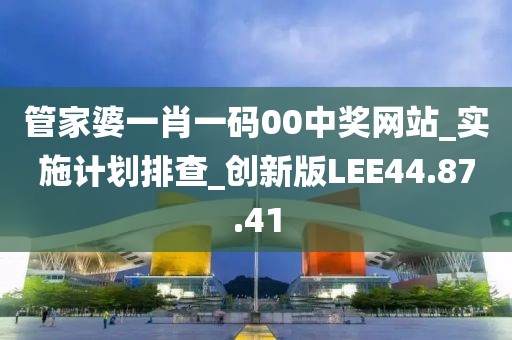 管家婆一肖一码00中奖网站_实施计划排查_创新版LEE44.87.41